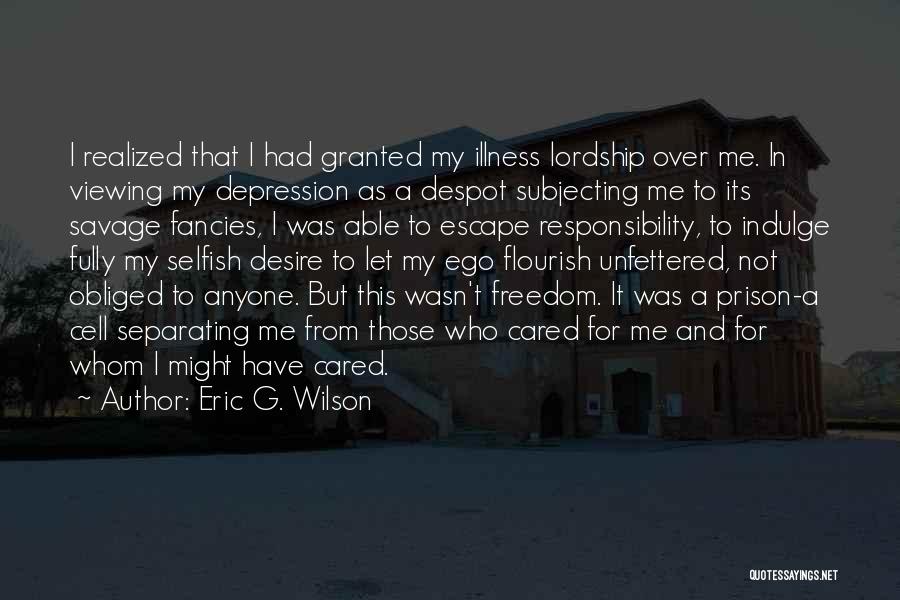 I realized that I had granted my illness lordship over me. In viewing my depression as a despot subjecting me to its savage fancies, I was able to escape responsibility, to indulge fully my selfish desire to let my ego flourish unfettered, not obliged to anyone. But this wasn't freedom. It was a prison-a cell separating me from those who cared for me and for whom I might have cared.

~ Author: Eric G. Wilson

QUOTESSAYINGS.NET